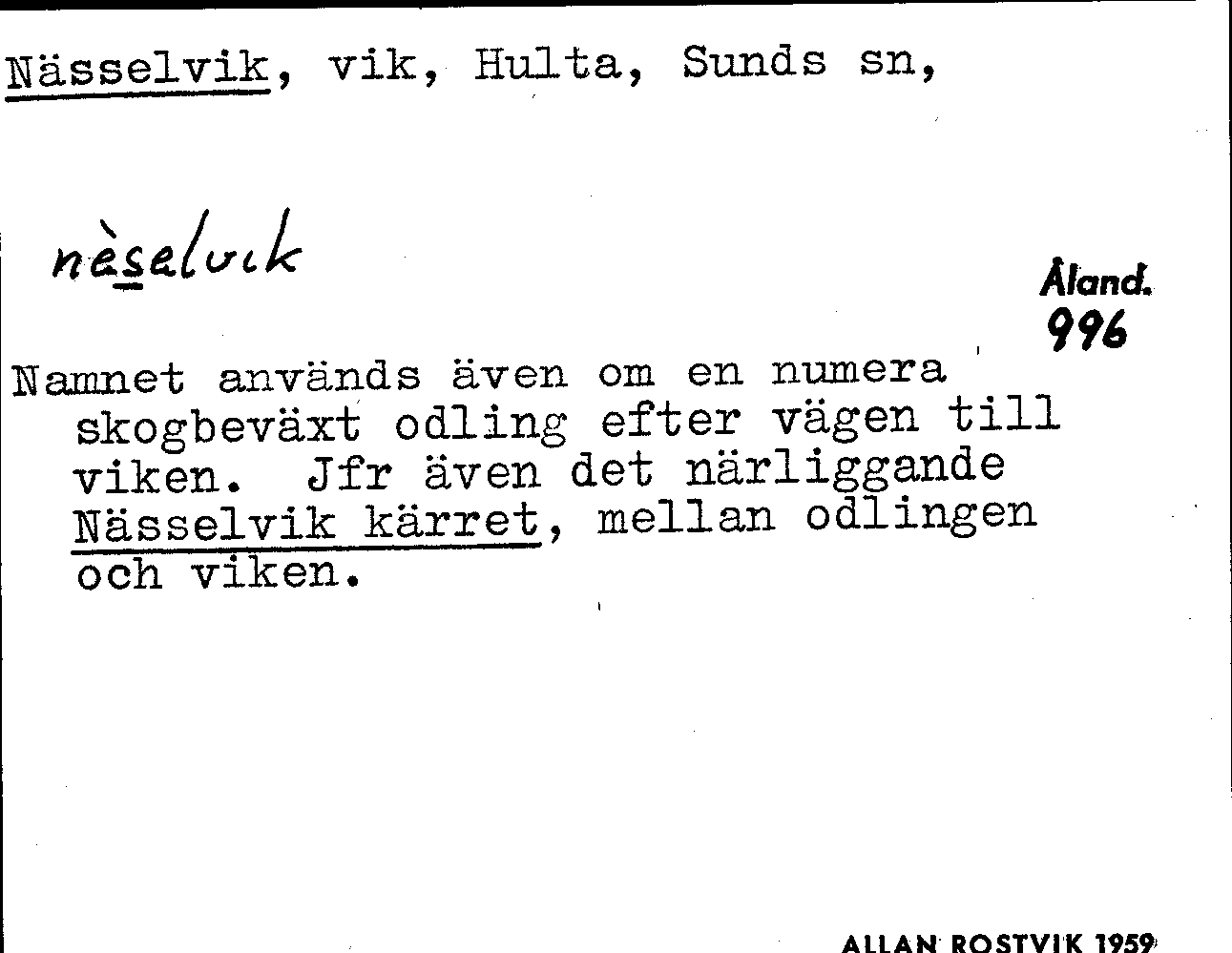 Nässelvik, vik, Hulta, Sunds sn,

nèselvik

Åland.
996

Namnet används även om en numera skogbeväxt odling efter vägen till viken. Jfr även det närliggande Nässelvik kärret, mellan odlingen och viken.

ALLAN ROSTVIK 1959